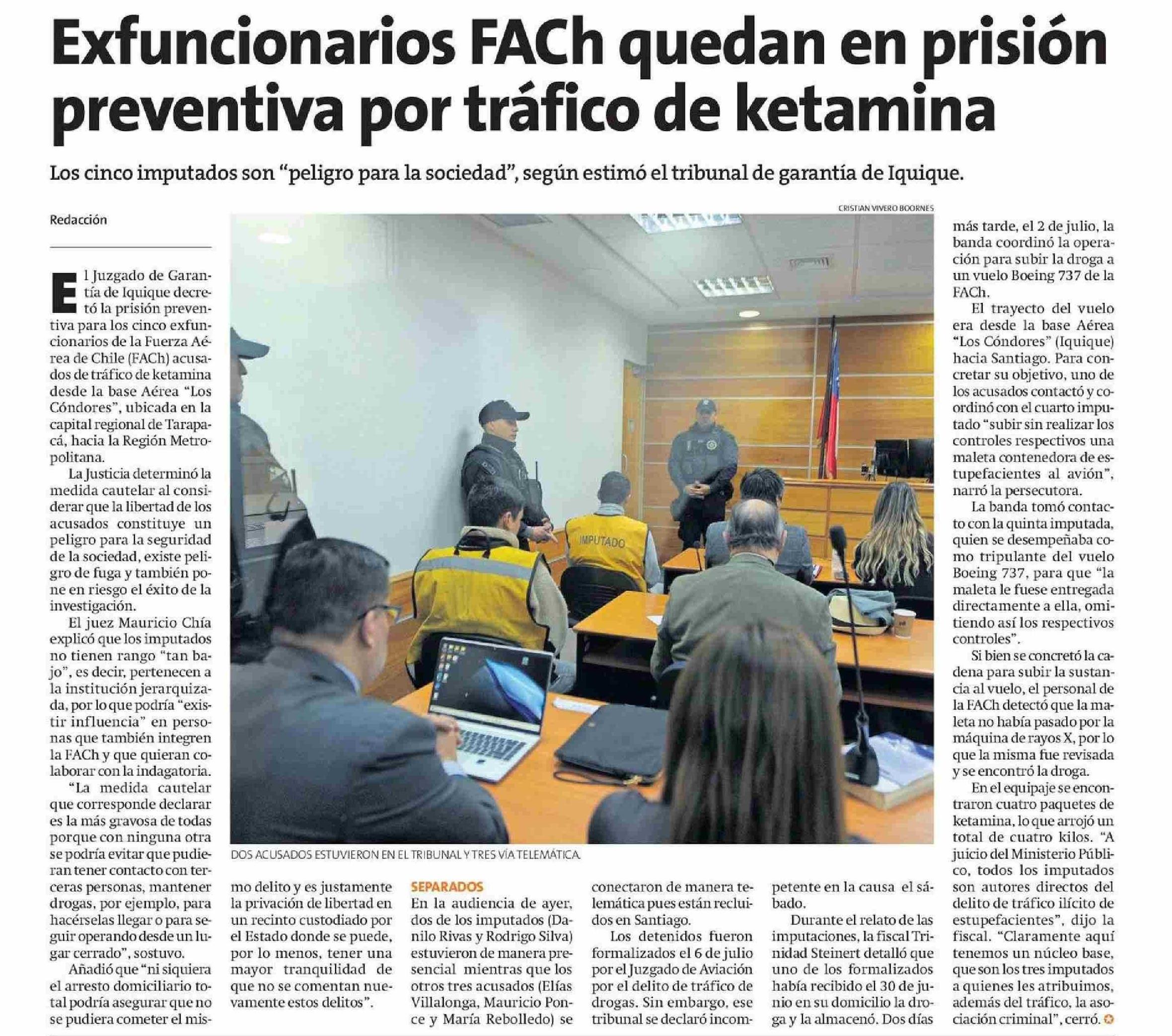 Exfuncionarios FACh quedan en prisión preventiva por tráfico de ketamina

Los cinco imputados son "peligro para la sociedad", según estimó el tribunal de garantía de Iquique.

Redacción

El Juzgado de Garantía de Iquique decretó la prisión preventiva para los cinco exfuncionarios de la Fuerza Aérea de Chile (FACh) acusados de tráfico de ketamina desde la base Aérea "Los Cóndores", ubicada en la capital regional de Tarapacá, hacia la Región Metropolitana.

La Justicia determinó la medida cautelar al considerar que la libertad de los acusados constituye un peligro para la seguridad de la sociedad, existe peligro de fuga y también pone en riesgo el éxito de la investigación.

El juez Mauricio Chía explicó que los imputados no tienen rango "tan bajo", es decir, pertenecen a la institución jerarquizada, por lo que podría "existir influencia" en personas que también integren la FACh y que quieran colaborar con la indagatoria.

"La medida cautelar que corresponde declarar es la más gravosa de todas porque con ninguna otra se podría evitar que pudieran tener contacto con terceras personas, mantener drogas, por ejemplo, para hacérselas llegar o para seguir operando desde un lugar cerrado", sostuvo.

Añadió que "ni siquiera el arresto domiciliario total podría asegurar que no se pudiera cometer el mismo delito y es justamente la privación de libertad en un recinto custodiado por el Estado donde se puede, por lo menos, tener una mayor tranquilidad de que no se comentan nuevamente estos delitos".

CRISTIAN VIVERO BOORNES

IMPUTADO

DOS ACUSADOS ESTUVIERON EN EL TRIBUNAL Y TRES VÍA TELEMÁTICA.

SEPARADOS
En la audiencia de ayer, dos de los imputados (Danilo Rivas y Rodrigo Silva) estuvieron de manera presencial mientras que los otros tres acusados (Elías Villalonga, Mauricio Ponce y María Rebolledo) se conectaron de manera telemática pues están recluidos en Santiago.

Los detenidos fueron formalizados el 6 de julio por el Juzgado de Aviación por el delito de tráfico de drogas. Sin embargo, ese tribunal se declaró incompetente en la causa el sábado.

Durante el relato de las imputaciones, la fiscal Trinidad Steinert detalló que uno de los formalizados había recibido el 30 de junio en su domicilio la droga y la almacenó. Dos días más tarde, el 2 de julio, la banda coordinó la operación para subir la droga a un vuelo Boeing 737 de la FACh.

El trayecto del vuelo era desde la base Aérea "Los Cóndores" (Iquique) hacia Santiago. Para concretar su objetivo, uno de los acusados contactó y coordinó con el cuarto imputado "subir sin realizar los controles respectivos una maleta contenedora de estupefacientes al avión", narró la persecutora.

La banda tomó contacto con la quinta imputada, quien se desempeñaba como tripulante del vuelo Boeing 737, para que "la maleta le fuese entregada directamente a ella, omitiendo así los respectivos controles".

Si bien se concretó la cadena para subir la sustancia al vuelo, el personal de la FACh detectó que la maleta no había pasado por la máquina de rayos X, por lo que la misma fue revisada y se encontró la droga.

En el equipaje se encontraron cuatro paquetes de ketamina, lo que arrojó un total de cuatro kilos. "A juicio del Ministerio Público, todos los imputados son autores directos del delito de tráfico ilícito de estupefacientes", dijo la fiscal. "Claramente aquí tenemos un núcleo base, que son los tres imputados a quienes les atribuimos, además del tráfico, la asociación criminal", cerró.